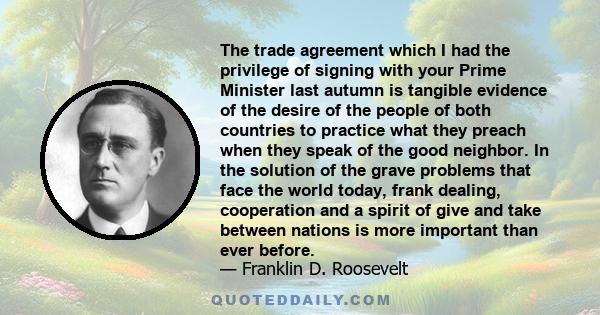 The trade agreement which I had the privilege of signing with your Prime Minister last autumn is tangible evidence of the desire of the people of both countries to practice what they preach when they speak of the good neighbor. In the solution of the grave problems that face the world today, frank dealing, cooperation and a spirit of give and take between nations is more important than ever before.
— Franklin D. Roosevelt

QUOTEDDAILY.COM